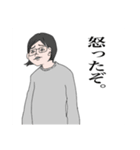 怒ったぞ。